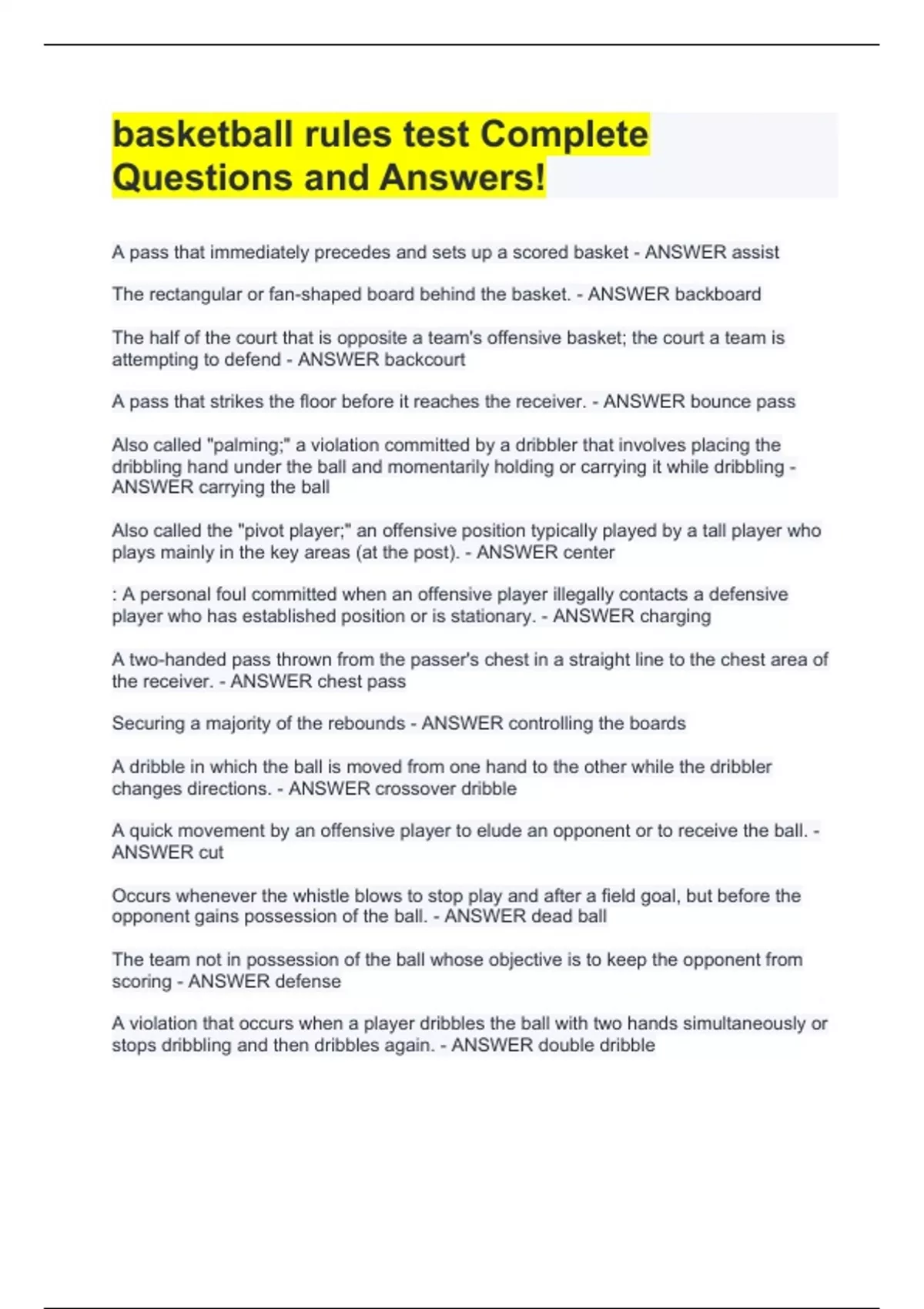 basketball rules test Complete Questions and Answers!

A pass that immediately precedes and sets up a scored basket - ANSWER assist

The rectangular or fan-shaped board behind the basket. - ANSWER backboard

The half of the court that is opposite a team's offensive basket; the court a team is attempting to defend - ANSWER backcourt

A pass that strikes the floor before it reaches the receiver. - ANSWER bounce pass

Also called "palming;" a violation committed by a dribbler that involves placing the dribbling hand under the ball and momentarily holding or carrying it while dribbling - ANSWER carrying the ball

Also called the "pivot player;" an offensive position typically played by a tall player who plays mainly in the key areas (at the post). - ANSWER center

: A personal foul committed when an offensive player illegally contacts a defensive player who has established position or is stationary. - ANSWER charging

A two-handed pass thrown from the passer's chest in a straight line to the chest area of the receiver. - ANSWER chest pass

Securing a majority of the rebounds - ANSWER controlling the boards

A dribble in which the ball is moved from one hand to the other while the dribbler changes directions. - ANSWER crossover dribble

A quick movement by an offensive player to elude an opponent or to receive the ball. - ANSWER cut

Occurs whenever the whistle blows to stop play and after a field goal, but before the opponent gains possession of the ball. - ANSWER dead ball

The team not in possession of the ball whose objective is to keep the opponent from scoring - ANSWER defense

A violation that occurs when a player dribbles the ball with two hands simultaneously or stops dribbling and then dribbles again. - ANSWER double dribble